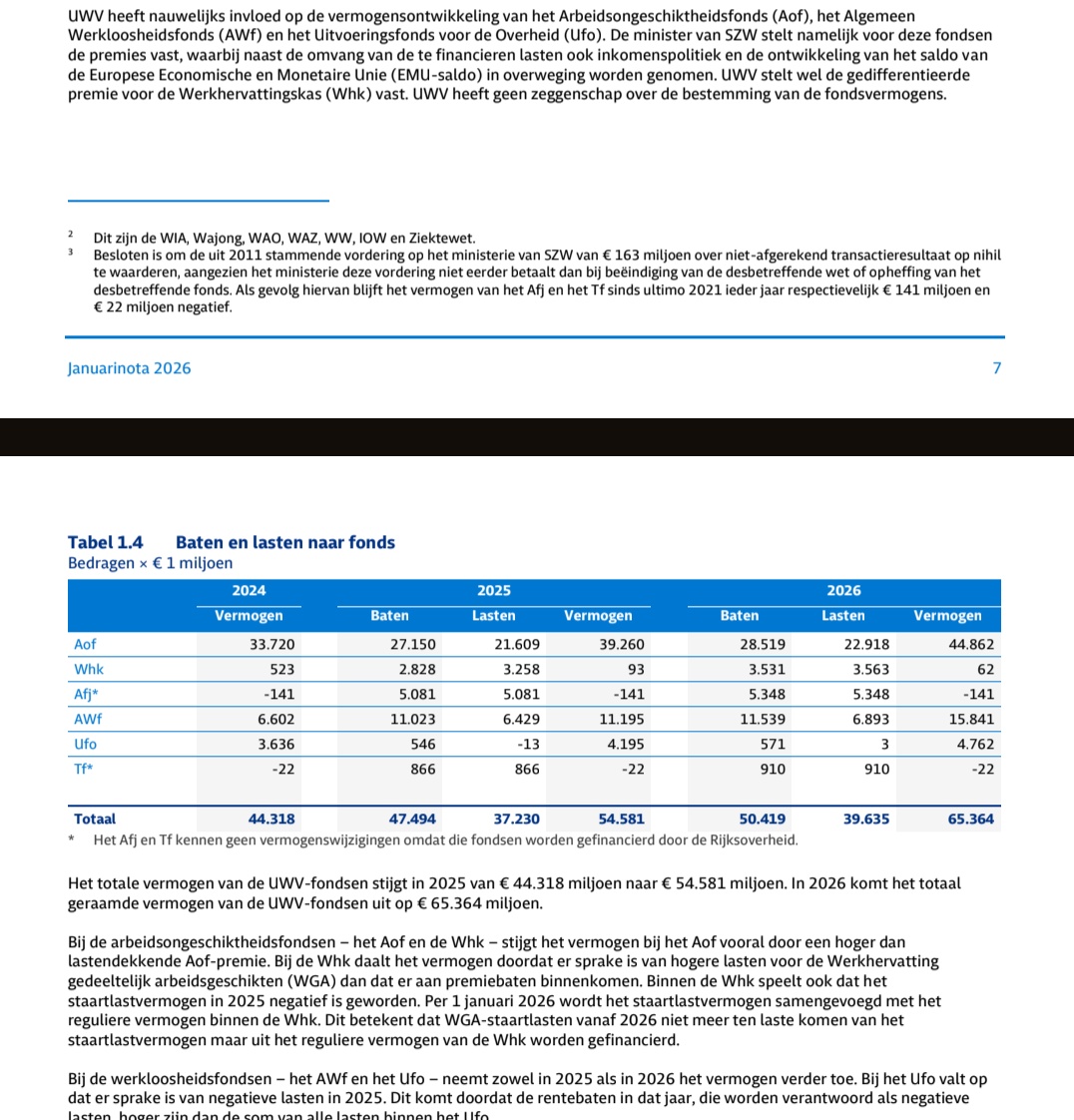 UWV heeft nauwelijks invloed op de vermogensontwikkeling van het Arbeidsongeschiktheidsfonds (Aof), het Algemeen Werkloosheidsfonds (AWf) en het Uitvoeringsfonds voor de Overheid (Ufo). De minister van SZW stelt namelijk voor deze fondsen de premies vast, waarbij naast de omvang van de te financieren lasten ook inkomenspolitiek en de ontwikkeling van het saldo van de Europese Economische en Monetaire Unie (EMU-saldo) in overweging worden genomen. UWV stelt wel de gedifferentieerde premie voor de Werkhervattingskas (Whk) vast. UWV heeft geen zeggenschap over de bestemming van de fondsvermogens.

² Dit zijn de WIA, Wajong, WAO, WAZ, WW, IOW en Ziektewet.
³ Besloten is om de uit 2011 stammende vordering op het ministerie van SZW van € 163 miljoen over niet-afgerekend transactieresultaat op nihil te waarderen, aangezien het ministerie deze vordering niet eerder betaalt dan bij beëindiging van de desbetreffende wet of opheffing van het desbetreffende fonds. Als gevolg hiervan blijft het vermogen van het Afj en het Tf sinds ultimo 2021 ieder jaar respectievelijk € 141 miljoen en € 22 miljoen negatief.

Januarinota 2026 7

Tabel 1.4 Baten en lasten naar fonds
Bedragen × € 1 miljoen

| | 2024 | 2025 | | | 2026 | | |
|---|---|---|---|---|---|---|---|
| | Vermogen | Baten | Lasten | Vermogen | Baten | Lasten | Vermogen |
| Aof | 33.720 | 27.150 | 21.609 | 39.260 | 28.519 | 22.918 | 44.862 |
| Whk | 523 | 2.828 | 3.258 | 93 | 3.531 | 3.563 | 62 |
| Afj* | -141 | 5.081 | 5.081 | -141 | 5.348 | 5.348 | -141 |
| AWf | 6.602 | 11.023 | 6.429 | 11.195 | 11.539 | 6.893 | 15.841 |
| Ufo | 3.636 | 546 | -13 | 4.195 | 571 | 3 | 4.762 |
| Tf* | -22 | 866 | 866 | -22 | 910 | 910 | -22 |
| Totaal | 44.318 | 47.494 | 37.230 | 54.581 | 50.419 | 39.635 | 65.364 |

* Het Afj en Tf kennen geen vermogenswijzigingen omdat die fondsen worden gefinancierd door de Rijksoverheid.

Het totale vermogen van de UWV-fondsen stijgt in 2025 van € 44.318 miljoen naar € 54.581 miljoen. In 2026 komt het totaal geraamde vermogen van de UWV-fondsen uit op € 65.364 miljoen.

Bij de arbeidsongeschiktheidsfondsen – het Aof en de Whk – stijgt het vermogen bij het Aof vooral door een hoger dan lastendekkende Aof-premie. Bij de Whk daalt het vermogen doordat er sprake is van hogere lasten voor de Werkhervatting gedeeltelijk arbeidsgeschikten (WGA) dan dat er aan premiebaten binnenkomen. Binnen de Whk speelt ook dat het staartlastvermogen in 2025 negatief is geworden. Per 1 januari 2026 wordt het staartlastvermogen samengevoegd met het reguliere vermogen binnen de Whk. Dit betekent dat WGA-staartlasten vanaf 2026 niet meer ten laste komen van het staartlastvermogen maar uit het reguliere vermogen van de Whk worden gefinancierd.

Bij de werkloosheidsfondsen – het AWf en het Ufo – neemt zowel in 2025 als in 2026 het vermogen verder toe. Bij het Ufo valt op dat er sprake is van negatieve lasten in 2025. Dit komt doordat de rentebaten in dat jaar, die worden verantwoord als negatieve lasten, hoger zijn dan de som van alle lasten binnen het Ufo.